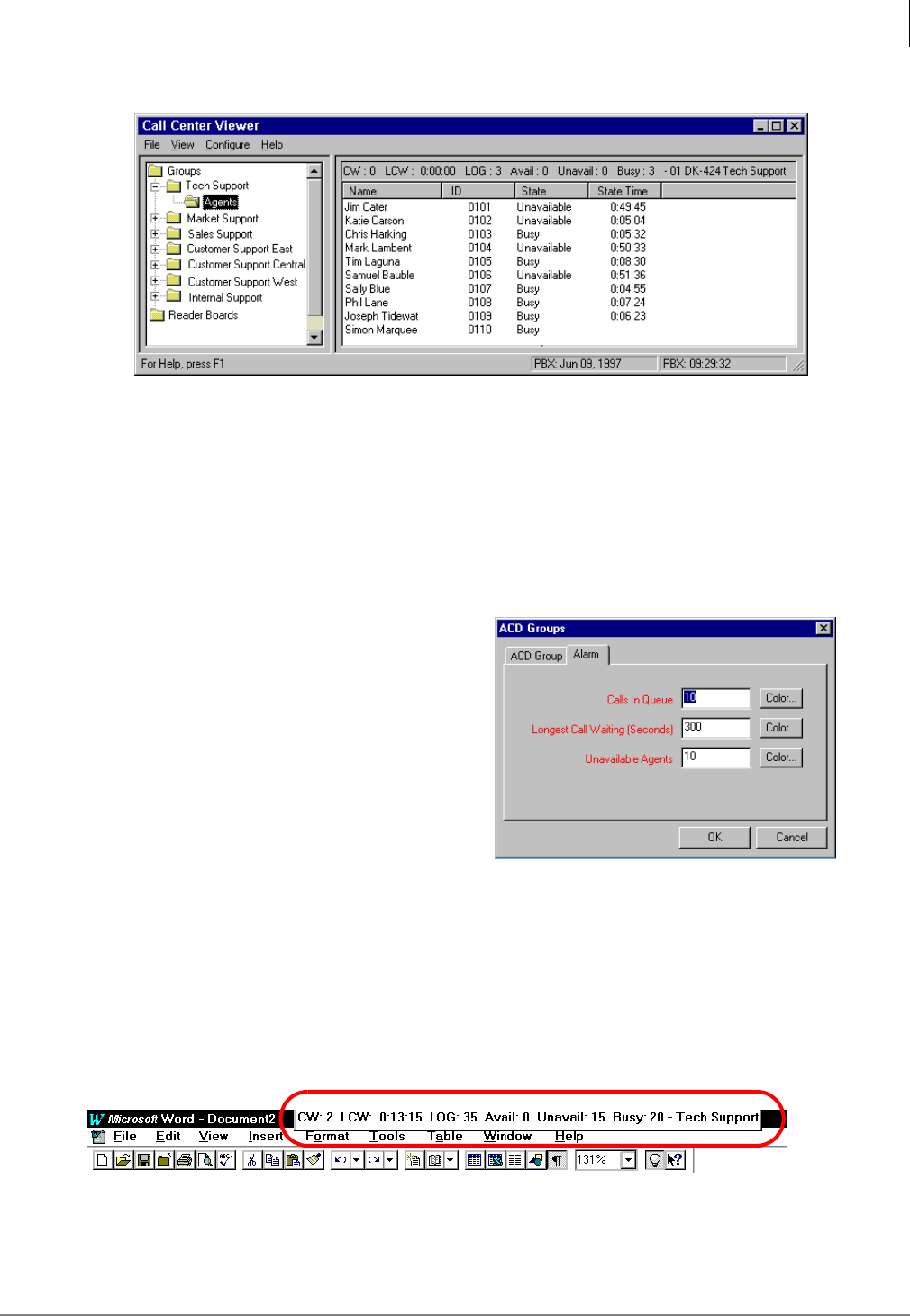 Call Center Viewer
File View Configure Help

Groups
Tech Support
Agents
Market Support
Sales Support
Customer Support East
Customer Support Central
Customer Support West
Internal Support
Reader Boards

CW : 0 LCW : 0:00:00 LOG : 3 Avail : 0 Unavail : 0 Busy : 3 - 01 DK-424 Tech Support

| Name | ID | State | State Time |
|---|---|---|---|
| Jim Cater | 0101 | Unavailable | 0:49:45 |
| Katie Carson | 0102 | Unavailable | 0:05:04 |
| Chris Harking | 0103 | Busy | 0:05:32 |
| Mark Lambent | 0104 | Unavailable | 0:50:33 |
| Tim Laguna | 0105 | Busy | 0:08:30 |
| Samuel Bauble | 0106 | Unavailable | 0:51:36 |
| Sally Blue | 0107 | Busy | 0:04:55 |
| Phil Lane | 0108 | Busy | 0:07:24 |
| Joseph Tidewat | 0109 | Busy | 0:06:23 |
| Simon Marquee | 0110 | Busy | |

For Help, press F1 PBX: Jun 09, 1997 PBX: 09:29:32

ACD Groups
ACD Group Alarm
Calls In Queue 10 Color...
Longest Call Waiting (Seconds) 300 Color...
Unavailable Agents 10 Color...
OK Cancel

Microsoft Word - Document2 CW: 2 LCW: 0:13:15 LOG: 35 Avail: 0 Unavail: 15 Busy: 20 - Tech Support
File Edit View Insert Format Tools Table Window Help
131%